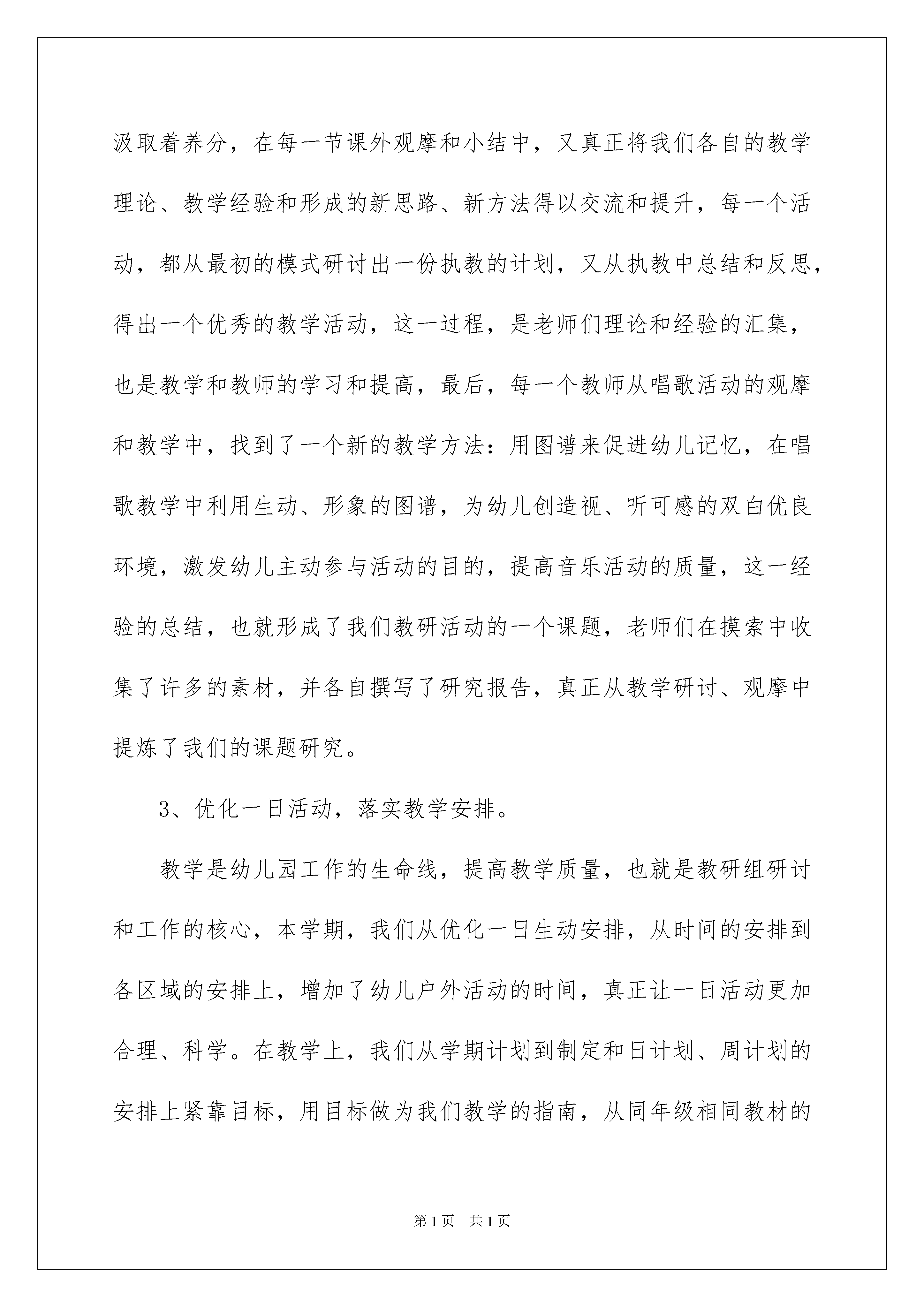 汲取着养分，在每一节课外观摩和小结中，又真正将我们各自的教学理论、教学经验和形成的新思路、新方法得以交流和提升，每一个活动，都从最初的模式研讨出一份执教的计划，又从执教中总结和反思，得出一个优秀的教学活动，这一过程，是老师们理论和经验的汇集，也是教学和教师的学习和提高，最后，每一个教师从唱歌活动的观摩和教学中，找到了一个新的教学方法：用图谱来促进幼儿记忆，在唱歌教学中利用生动、形象的图谱，为幼儿创造视、听可感的双白优良环境，激发幼儿主动参与活动的目的，提高音乐活动的质量，这一经验的总结，也就形成了我们教研活动的一个课题，老师们在摸索中收集了许多的素材，并各自撰写了研究报告，真正从教学研讨、观摩中提炼了我们的课题研究。

3、优化一日活动，落实教学安排。

教学是幼儿园工作的生命线，提高教学质量，也就是教研组研讨和工作的核心，本学期，我们从优化一日生动安排，从时间的安排到各区域的安排上，增加了幼儿户外活动的时间，真正让一日活动更加合理、科学。在教学上，我们从学期计划到制定和日计划、周计划的安排上紧靠目标，用目标做为我们教学的指南，从同年级相同教材的

第1页 共1页